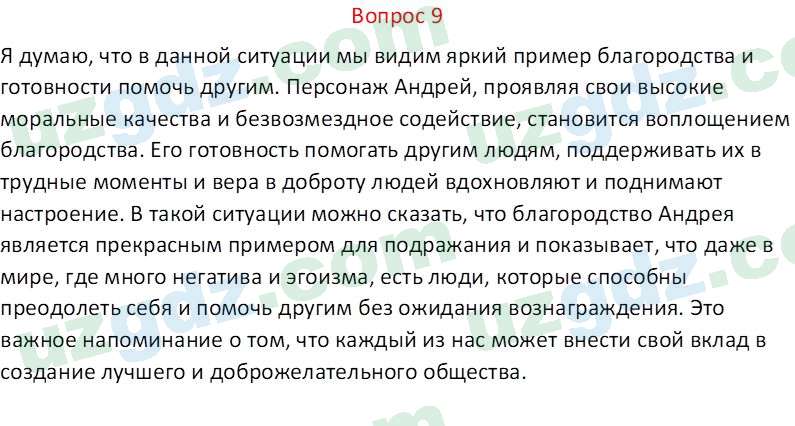 Вопрос 9

Я думаю, что в данной ситуации мы видим яркий пример благородства и готовности помочь другим. Персонаж Андрей, проявляя свои высокие моральные качества и безвозмездное содействие, становится воплощением благородства. Его готовность помогать другим людям, поддерживать их в трудные моменты и вера в доброту людей вдохновляют и поднимают настроение. В такой ситуации можно сказать, что благородство Андрея является прекрасным примером для подражания и показывает, что даже в мире, где много негатива и эгоизма, есть люди, которые способны преодолеть себя и помочь другим без ожидания вознаграждения. Это важное напоминание о том, что каждый из нас может внести свой вклад в создание лучшего и доброжелательного общества.

uzgdz.com